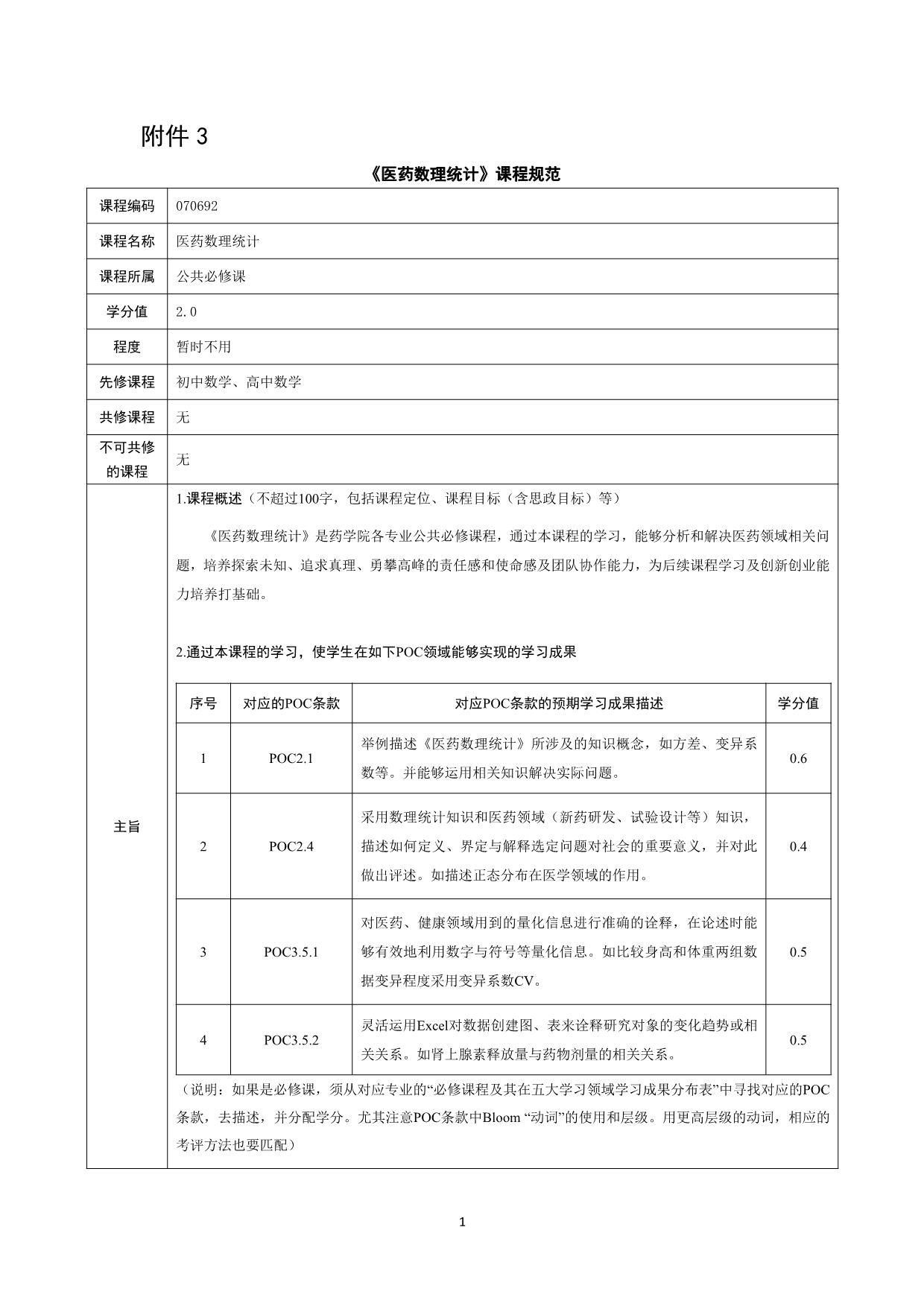 附件 3

《医药数理统计》课程规范

| 课程编码 | 070692 |
|---|---|
| 课程名称 | 医药数理统计 |
| 课程所属 | 公共必修课 |
| 学分值 | 2.0 |
| 程度 | 暂时不用 |
| 先修课程 | 初中数学、高中数学 |
| 共修课程 | 无 |
| 不可共修的课程 | 无 |

主旨

1.课程概述（不超过100字，包括课程定位、课程目标（含思政目标）等）

《医药数理统计》是药学院各专业公共必修课程，通过本课程的学习，能够分析和解决医药领域相关问题，培养探索未知、追求真理、勇攀高峰的责任感和使命感及团队协作能力，为后续课程学习及创新创业能力培养打基础。

2.通过本课程的学习，使学生在如下POC领域能够实现的学习成果

| 序号 | 对应的POC条款 | 对应POC条款的预期学习成果描述 | 学分值 |
|---|---|---|---|
| 1 | POC2.1 | 举例描述《医药数理统计》所涉及的知识概念，如方差、变异系数等。并能够运用相关知识解决实际问题。 | 0.6 |
| 2 | POC2.4 | 采用数理统计知识和医药领域（新药研发、试验设计等）知识，描述如何定义、界定与解释选定问题对社会的重要意义，并对此做出评述。如描述正态分布在医学领域的作用。 | 0.4 |
| 3 | POC3.5.1 | 对医药、健康领域用到的量化信息进行准确的诠释，在论述时能够有效地利用数字与符号等量化信息。如比较身高和体重两组数据变异程度采用变异系数CV。 | 0.5 |
| 4 | POC3.5.2 | 灵活运用Excel对数据创建图、表来诠释研究对象的变化趋势或相关关系。如肾上腺素释放量与药物剂量的相关关系。 | 0.5 |

（说明：如果是必修课，须从对应专业的“必修课程及其在五大学习领域学习成果分布表”中寻找对应的POC条款，去描述，并分配学分。尤其注意POC条款中Bloom “动词”的使用和层级。用更高层级的动词，相应的考评方法也要匹配）

1